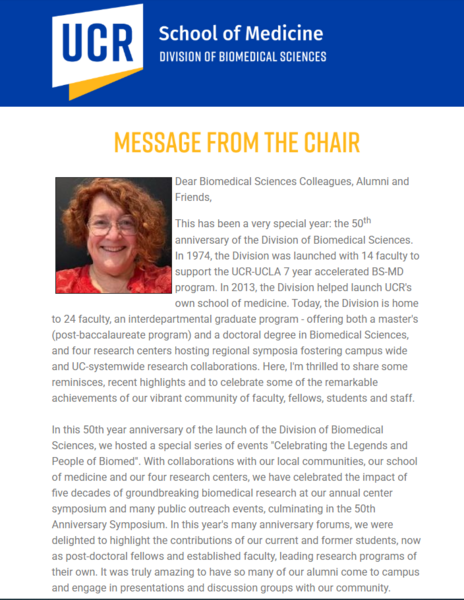 UCR School of Medicine
DIVISION OF BIOMEDICAL SCIENCES

MESSAGE FROM THE CHAIR

Dear Biomedical Sciences Colleagues, Alumni and Friends,

This has been a very special year: the 50$^{th}$ anniversary of the Division of Biomedical Sciences. In 1974, the Division was launched with 14 faculty to support the UCR-UCLA 7 year accelerated BS-MD program. In 2013, the Division helped launch UCR's own school of medicine. Today, the Division is home to 24 faculty, an interdepartmental graduate program - offering both a master's (post-baccalaureate program) and a doctoral degree in Biomedical Sciences, and four research centers hosting regional symposia fostering campus wide and UC-systemwide research collaborations. Here, I'm thrilled to share some reminisces, recent highlights and to celebrate some of the remarkable achievements of our vibrant community of faculty, fellows, students and staff.

In this 50th year anniversary of the launch of the Division of Biomedical Sciences, we hosted a special series of events "Celebrating the Legends and People of Biomed". With collaborations with our local communities, our school of medicine and our four research centers, we have celebrated the impact of five decades of groundbreaking biomedical research at our annual center symposium and many public outreach events, culminating in the 50th Anniversary Symposium. In this year's many anniversary forums, we were delighted to highlight the contributions of our current and former students, now as post-doctoral fellows and established faculty, leading research programs of their own. It was truly amazing to have so many of our alumni come to campus and engage in presentations and discussion groups with our community.